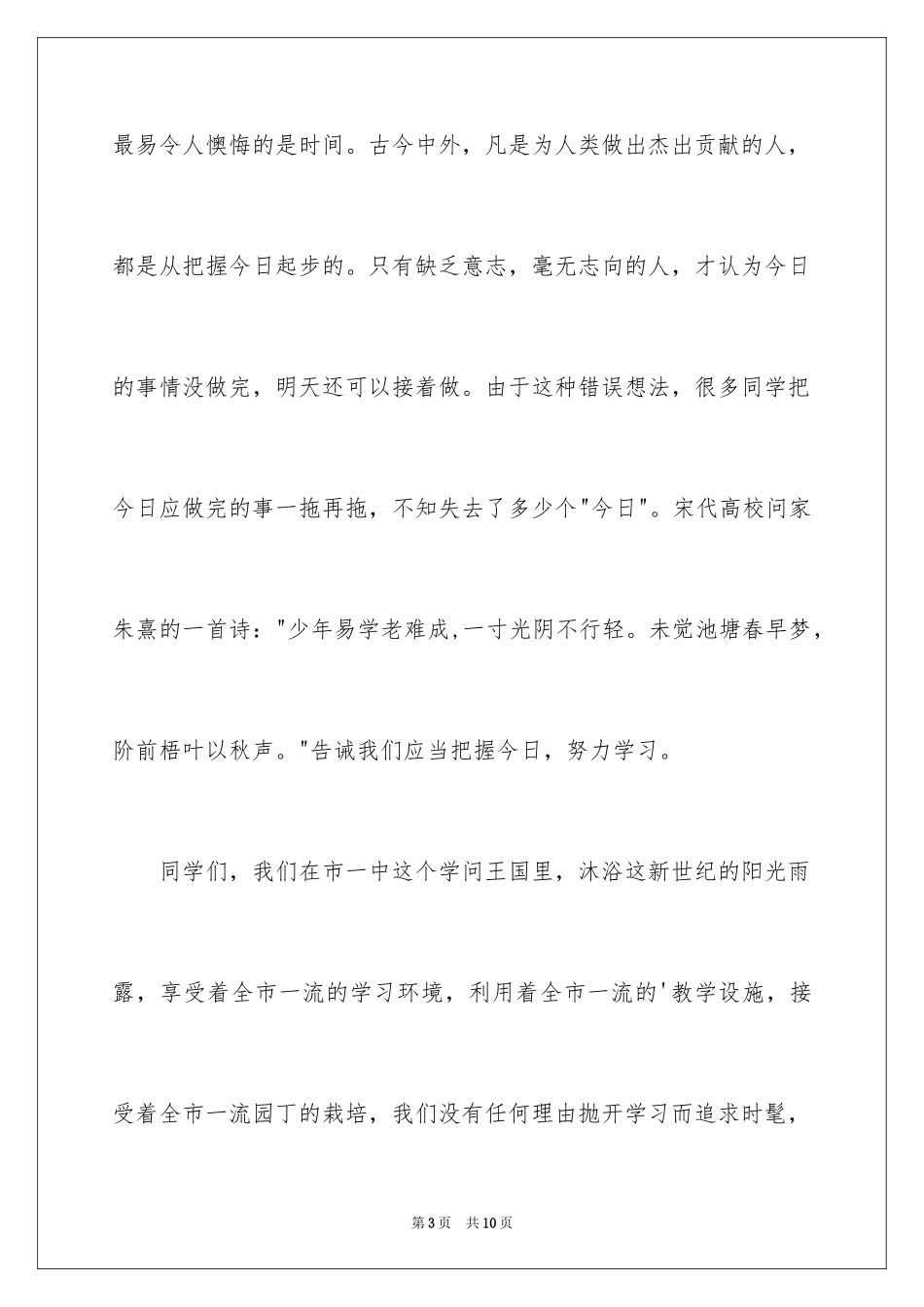 最易令人懊悔的是时间。古今中外，凡是为人类做出杰出贡献的人，都是从把握今日起步的。只有缺乏意志，毫无志向的人，才认为今日的事情没做完，明天还可以接着做。由于这种错误想法，很多同学把今日应做完的事一拖再拖，不知失去了多少个"今日"。宋代高校问家朱熹的一首诗："少年易学老难成,一寸光阴不行轻。未觉池塘春早梦，阶前梧叶以秋声。"告诫我们应当把握今日，努力学习。

同学们，我们在市一中这个学问王国里，沐浴这新世纪的阳光雨露，享受着全市一流的学习环境，利用着全市一流的'教学设施，接受着全市一流园丁的栽培，我们没有任何理由抛开学习而追求时髦，

第3页 共10页